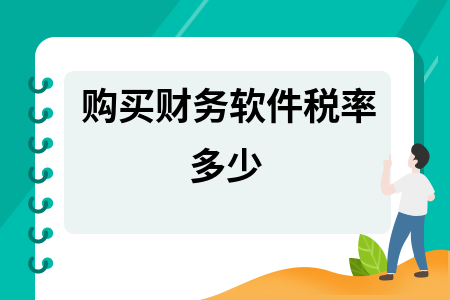 购买财务软件税率多少